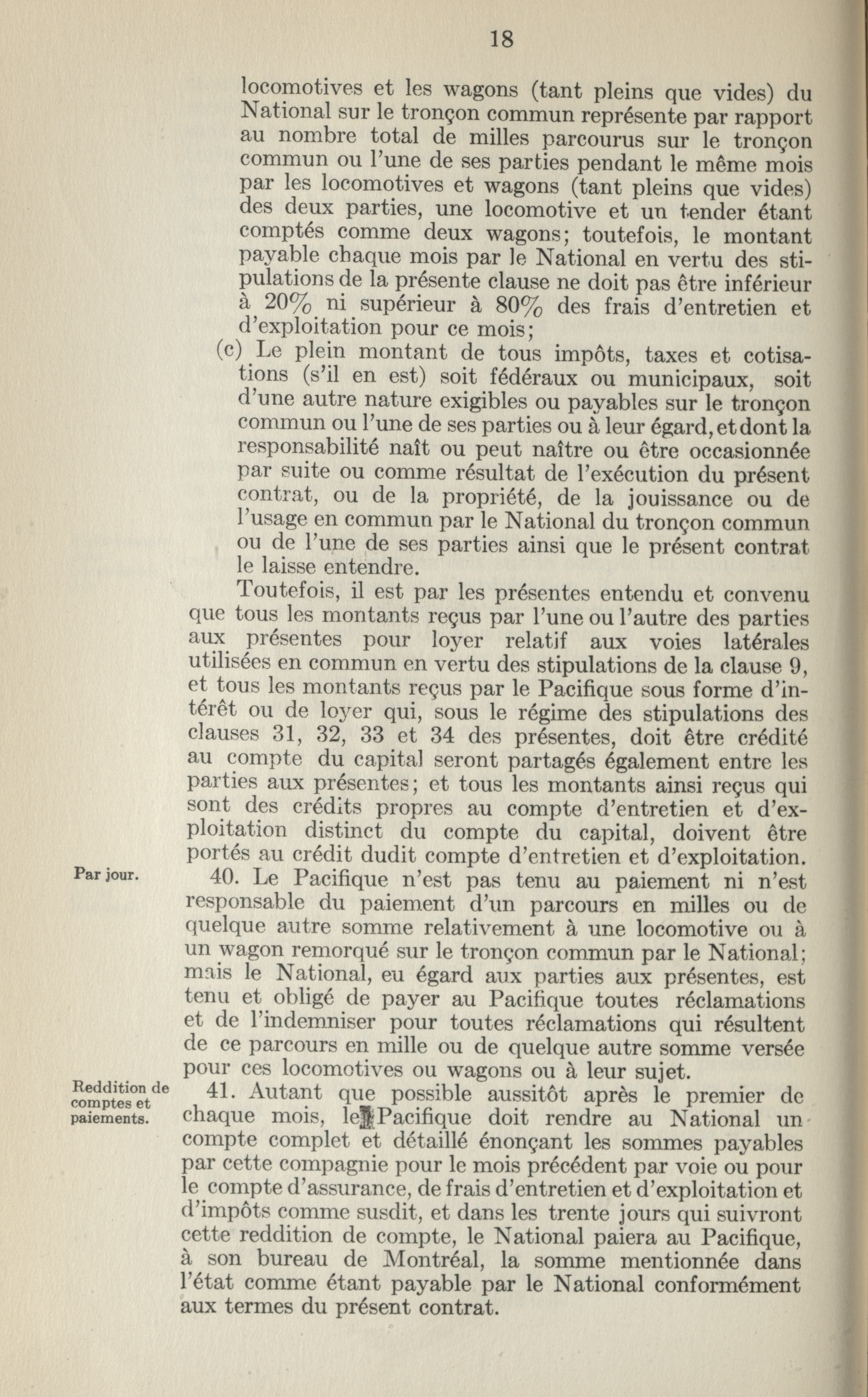 18

locomotives et les wagons (tant pleins que vides) du National sur le tronçon commun représente par rapport au nombre total de milles parcourus sur le tronçon commun ou l'une de ses parties pendant le même mois par les locomotives et wagons (tant pleins que vides) des deux parties, une locomotive et un tender étant comptés comme deux wagons; toutefois, le montant payable chaque mois par le National en vertu des stipulations de la présente clause ne doit pas être inférieur à 20% ni supérieur à 80% des frais d'entretien et d'exploitation pour ce mois;

(c) Le plein montant de tous impôts, taxes et cotisations (s'il en est) soit fédéraux ou municipaux, soit d'une autre nature exigibles ou payables sur le tronçon commun ou l'une de ses parties ou à leur égard, et dont la responsabilité naît ou peut naître ou être occasionnée par suite ou comme résultat de l'exécution du présent contrat, ou de la propriété, de la jouissance ou de l'usage en commun par le National du tronçon commun ou de l'une de ses parties ainsi que le présent contrat le laisse entendre.

Toutefois, il est par les présentes entendu et convenu que tous les montants reçus par l'une ou l'autre des parties aux présentes pour loyer relatif aux voies latérales utilisées en commun en vertu des stipulations de la clause 9, et tous les montants reçus par le Pacifique sous forme d'intérêt ou de loyer qui, sous le régime des stipulations des clauses 31, 32, 33 et 34 des présentes, doit être crédité au compte du capital seront partagés également entre les parties aux présentes; et tous les montants ainsi reçus qui sont des crédits propres au compte d'entretien et d'exploitation distinct du compte du capital, doivent être portés au crédit dudit compte d'entretien et d'exploitation.

Par jour.

40. Le Pacifique n'est pas tenu au paiement ni n'est responsable du paiement d'un parcours en milles ou de quelque autre somme relativement à une locomotive ou à un wagon remorqué sur le tronçon commun par le National; mais le National, eu égard aux parties aux présentes, est tenu et obligé de payer au Pacifique toutes réclamations et de l'indemniser pour toutes réclamations qui résultent de ce parcours en mille ou de quelque autre somme versée pour ces locomotives ou wagons ou à leur sujet.

Reddition de comptes et paiements.

41. Autant que possible aussitôt après le premier de chaque mois, le Pacifique doit rendre au National un compte complet et détaillé énonçant les sommes payables par cette compagnie pour le mois précédent par voie ou pour le compte d'assurance, de frais d'entretien et d'exploitation et d'impôts comme susdit, et dans les trente jours qui suivront cette reddition de compte, le National paiera au Pacifique, à son bureau de Montréal, la somme mentionnée dans l'état comme étant payable par le National conformément aux termes du présent contrat.